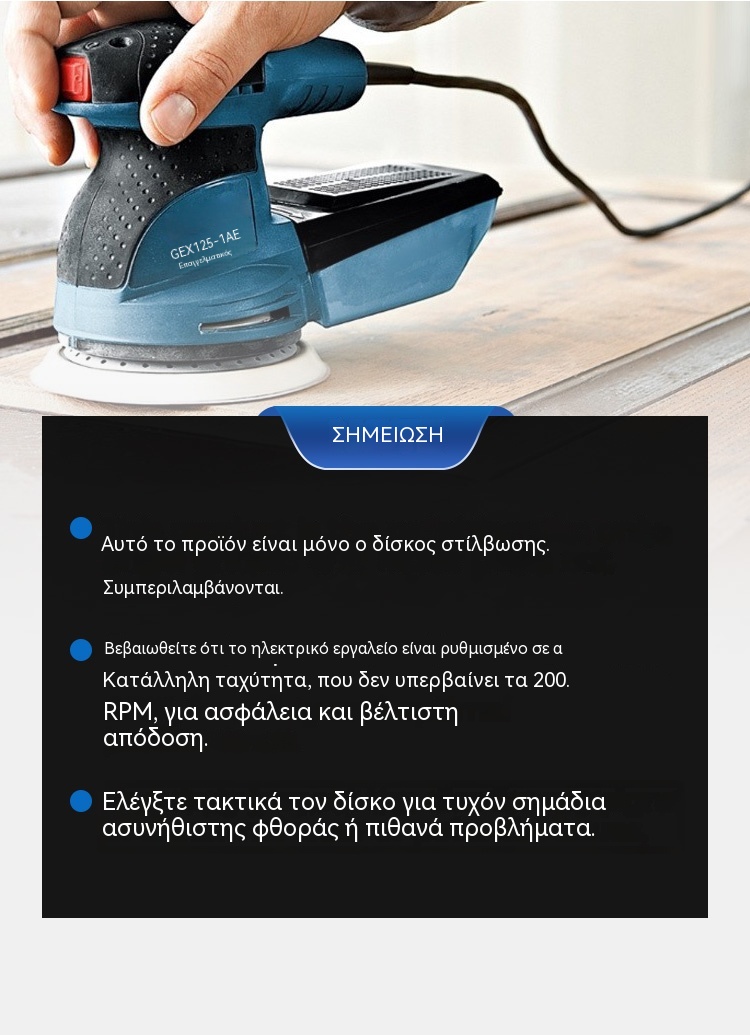 GEX125-1AE
Επαγγελματικός

ΣΗΜΕΙΩΣΗ

• Αυτό το προϊόν είναι μόνο ο δίσκος στίλβωσης.

Συμπεριλαμβάνονται.

• Βεβαιωθείτε ότι το ηλεκτρικό εργαλείο είναι ρυθμισμένο σε α Κατάλληλη ταχύτητα, που δεν υπερβαίνει τα 200. RPM, για ασφάλεια και βέλτιστη απόδοση.

• Ελέγξτε τακτικά τον δίσκο για τυχόν σημάδια ασυνήθιστης φθοράς ή πιθανά προβλήματα.